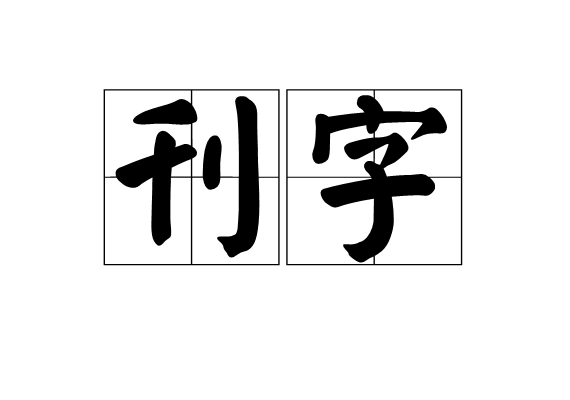 刊字